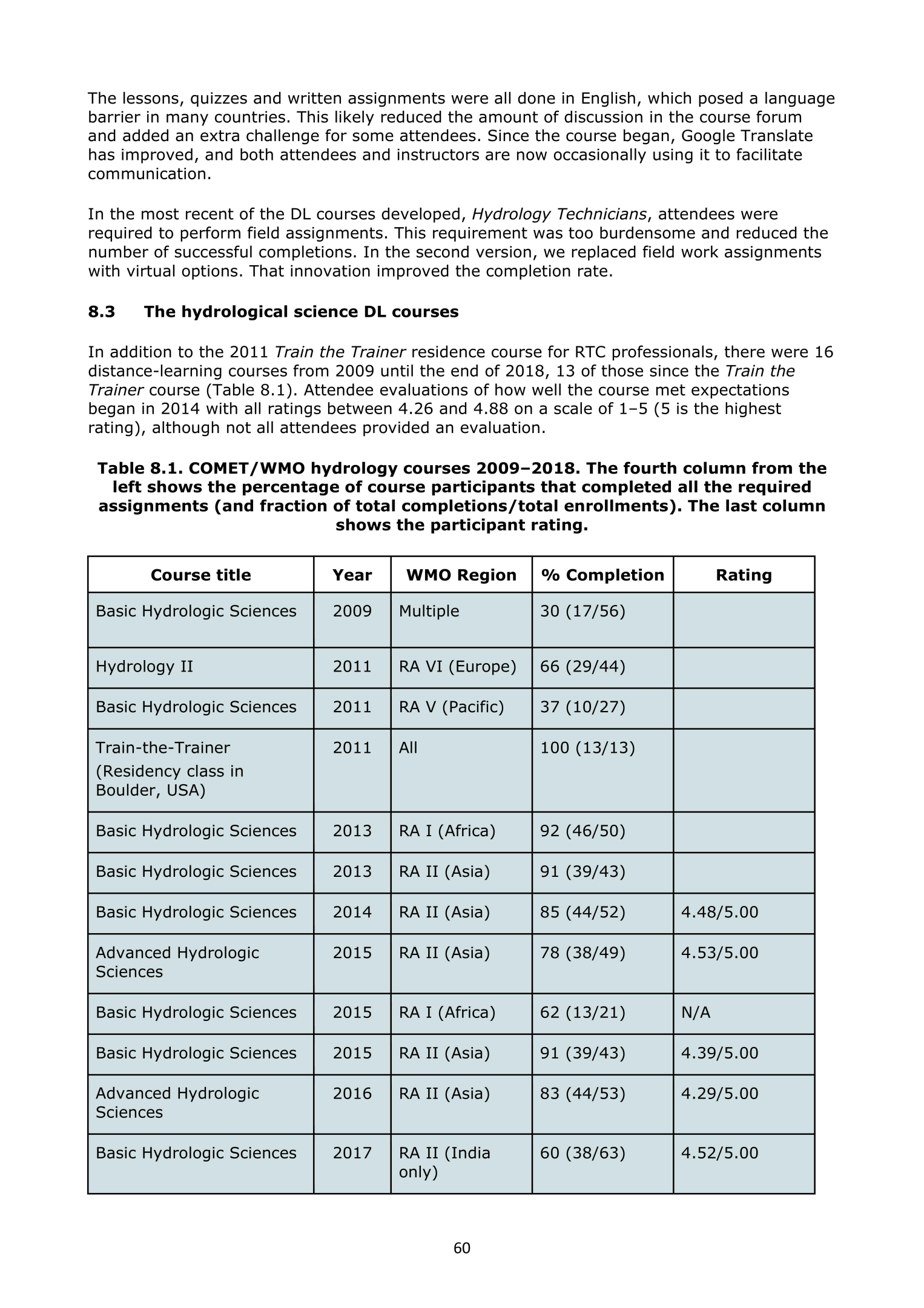 The lessons, quizzes and written assignments were all done in English, which posed a language barrier in many countries. This likely reduced the amount of discussion in the course forum and added an extra challenge for some attendees. Since the course began, Google Translate has improved, and both attendees and instructors are now occasionally using it to facilitate communication.

In the most recent of the DL courses developed, Hydrology Technicians, attendees were required to perform field assignments. This requirement was too burdensome and reduced the number of successful completions. In the second version, we replaced field work assignments with virtual options. That innovation improved the completion rate.

8.3 The hydrological science DL courses

In addition to the 2011 Train the Trainer residence course for RTC professionals, there were 16 distance-learning courses from 2009 until the end of 2018, 13 of those since the Train the Trainer course (Table 8.1). Attendee evaluations of how well the course met expectations began in 2014 with all ratings between 4.26 and 4.88 on a scale of 1–5 (5 is the highest rating), although not all attendees provided an evaluation.

Table 8.1. COMET/WMO hydrology courses 2009–2018. The fourth column from the left shows the percentage of course participants that completed all the required assignments (and fraction of total completions/total enrollments). The last column shows the participant rating.

| Course title | Year | WMO Region | % Completion | Rating |
|---|---|---|---|---|
| Basic Hydrologic Sciences | 2009 | Multiple | 30 (17/56) | |
| Hydrology II | 2011 | RA VI (Europe) | 66 (29/44) | |
| Basic Hydrologic Sciences | 2011 | RA V (Pacific) | 37 (10/27) | |
| Train-the-Trainer (Residency class in Boulder, USA) | 2011 | All | 100 (13/13) | |
| Basic Hydrologic Sciences | 2013 | RA I (Africa) | 92 (46/50) | |
| Basic Hydrologic Sciences | 2013 | RA II (Asia) | 91 (39/43) | |
| Basic Hydrologic Sciences | 2014 | RA II (Asia) | 85 (44/52) | 4.48/5.00 |
| Advanced Hydrologic Sciences | 2015 | RA II (Asia) | 78 (38/49) | 4.53/5.00 |
| Basic Hydrologic Sciences | 2015 | RA I (Africa) | 62 (13/21) | N/A |
| Basic Hydrologic Sciences | 2015 | RA II (Asia) | 91 (39/43) | 4.39/5.00 |
| Advanced Hydrologic Sciences | 2016 | RA II (Asia) | 83 (44/53) | 4.29/5.00 |
| Basic Hydrologic Sciences | 2017 | RA II (India only) | 60 (38/63) | 4.52/5.00 |

60